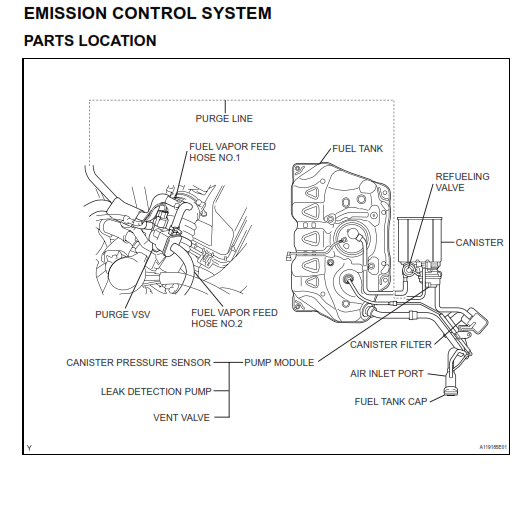 EMISSION CONTROL SYSTEM

PARTS LOCATION

PURGE LINE

FUEL VAPOR FEED HOSE NO.1

FUEL TANK

REFUELING VALVE

CANISTER

PURGE VSV

FUEL VAPOR FEED HOSE NO.2

CANISTER FILTER

CANISTER PRESSURE SENSOR

PUMP MODULE

AIR INLET PORT

LEAK DETECTION PUMP

FUEL TANK CAP

VENT VALVE

Y

A119185E01